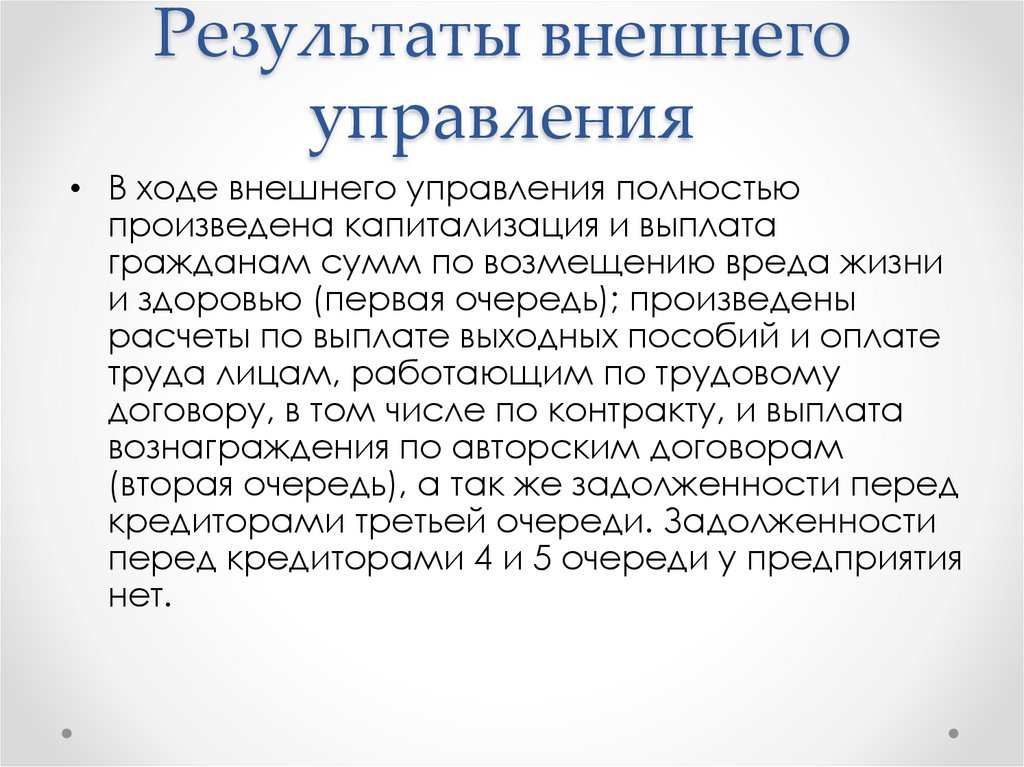 Результаты внешнего управления

• В ходе внешнего управления полностью произведена капитализация и выплата гражданам сумм по возмещению вреда жизни и здоровью (первая очередь); произведены расчеты по выплате выходных пособий и оплате труда лицам, работающим по трудовому договору, в том числе по контракту, и выплата вознаграждения по авторским договорам (вторая очередь), а так же задолженности перед кредиторами третьей очереди. Задолженности перед кредиторами 4 и 5 очереди у предприятия нет.